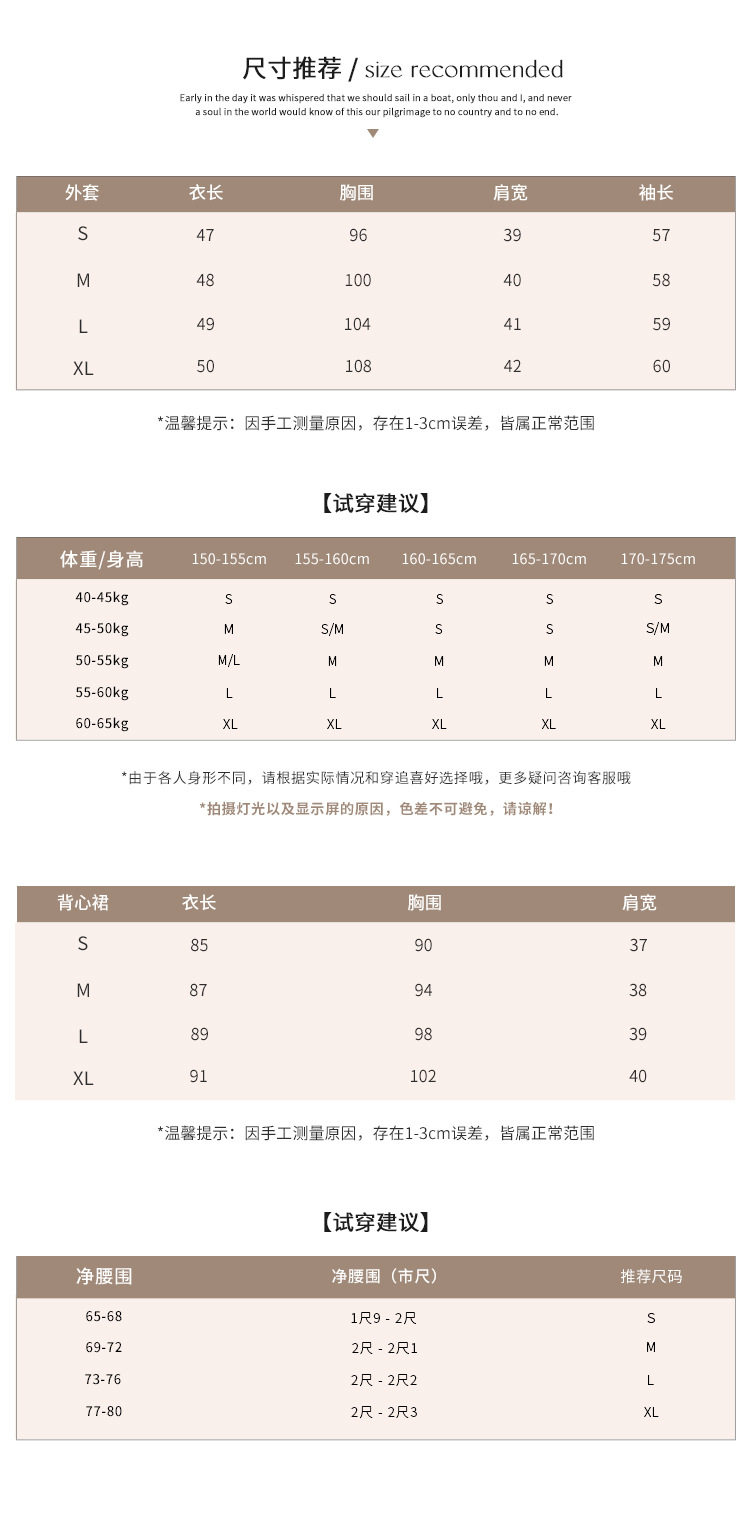 尺寸推荐 / size recommended

Early in the day it was whispered that we should sail in a boat, only thou and I, and never a soul in the world would know of this our pilgrimage to no country and to no end.

| 外套 | 衣长 | 胸围 | 肩宽 | 袖长 |
|---|---|---|---|---|
| S | 47 | 96 | 39 | 57 |
| M | 48 | 100 | 40 | 58 |
| L | 49 | 104 | 41 | 59 |
| XL | 50 | 108 | 42 | 60 |

*温馨提示：因手工测量原因，存在1-3cm误差，皆属正常范围

【试穿建议】

| 体重/身高 | 150-155cm | 155-160cm | 160-165cm | 165-170cm | 170-175cm |
|---|---|---|---|---|---|
| 40-45kg | S | S | S | S | S |
| 45-50kg | M | S/M | S | S | S/M |
| 50-55kg | M/L | M | M | M | M |
| 55-60kg | L | L | L | L | L |
| 60-65kg | XL | XL | XL | XL | XL |

*由于各人身形不同，请根据实际情况和穿追喜好选择哦，更多疑问咨询客服哦

*拍摄灯光以及显示屏的原因，色差不可避免，请谅解！

| 背心裙 | 衣长 | 胸围 | 肩宽 |
|---|---|---|---|
| S | 85 | 90 | 37 |
| M | 87 | 94 | 38 |
| L | 89 | 98 | 39 |
| XL | 91 | 102 | 40 |

*温馨提示：因手工测量原因，存在1-3cm误差，皆属正常范围

【试穿建议】

| 净腰围 | 净腰围（市尺） | 推荐尺码 |
|---|---|---|
| 65-68 | 1尺9 - 2尺 | S |
| 69-72 | 2尺 - 2尺1 | M |
| 73-76 | 2尺 - 2尺2 | L |
| 77-80 | 2尺 - 2尺3 | XL |